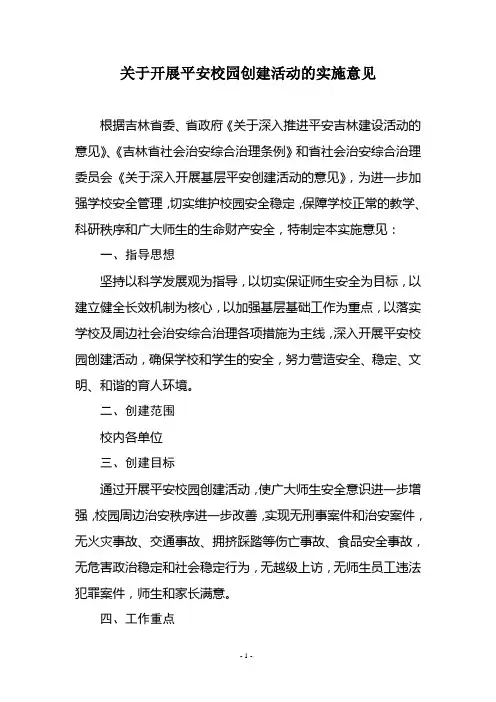 关于开展平安校园创建活动的实施意见

根据吉林省委、省政府《关于深入推进平安吉林建设活动的意见》、《吉林省社会治安综合治理条例》和省社会治安综合治理委员会《关于深入开展基层平安创建活动的意见》，为进一步加强学校安全管理，切实维护校园安全稳定，保障学校正常的教学、科研秩序和广大师生的生命财产安全，特制定本实施意见：

一、指导思想

坚持以科学发展观为指导，以切实保证师生安全为目标，以建立健全长效机制为核心，以加强基层基础工作为重点，以落实学校及周边社会治安综合治理各项措施为主线，深入开展平安校园创建活动，确保学校和学生的安全，努力营造安全、稳定、文明、和谐的育人环境。

二、创建范围

校内各单位

三、创建目标

通过开展平安校园创建活动，使广大师生安全意识进一步增强，校园周边治安秩序进一步改善，实现无刑事案件和治安案件，无火灾事故、交通事故、拥挤踩踏等伤亡事故、食品安全事故，无危害政治稳定和社会稳定行为，无越级上访，无师生员工违法犯罪案件，师生和家长满意。

四、工作重点

- 1 -